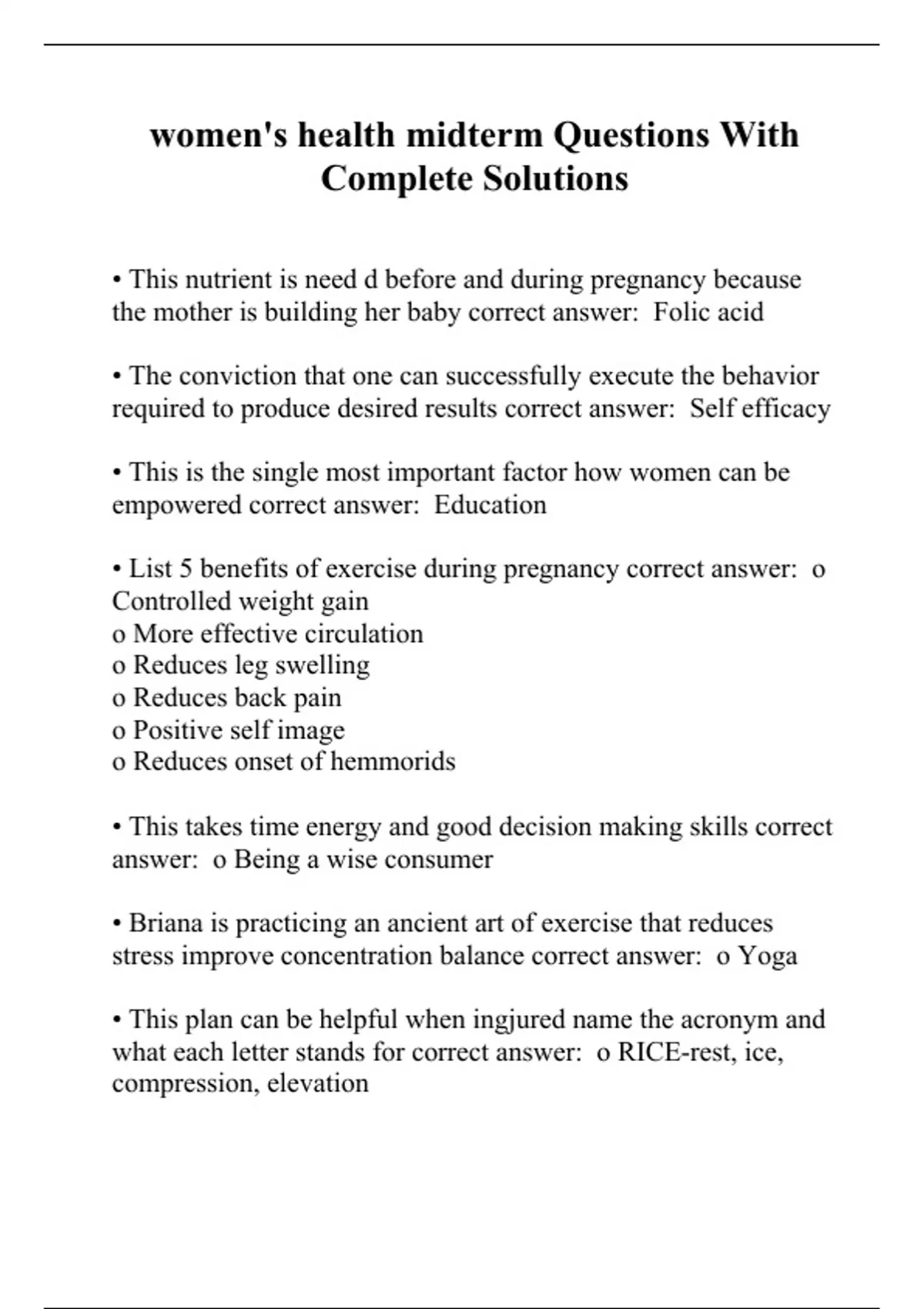 women's health midterm Questions With Complete Solutions

• This nutrient is need d before and during pregnancy because the mother is building her baby correct answer:  Folic acid

• The conviction that one can successfully execute the behavior required to produce desired results correct answer:  Self efficacy

• This is the single most important factor how women can be empowered correct answer:  Education

• List 5 benefits of exercise during pregnancy correct answer:  o Controlled weight gain
o More effective circulation
o Reduces leg swelling
o Reduces back pain
o Positive self image
o Reduces onset of hemmorids

• This takes time energy and good decision making skills correct answer:  o Being a wise consumer

• Briana is practicing an ancient art of exercise that reduces stress improve concentration balance correct answer:  o Yoga

• This plan can be helpful when ingjured name the acronym and what each letter stands for correct answer:  o RICE-rest, ice, compression, elevation